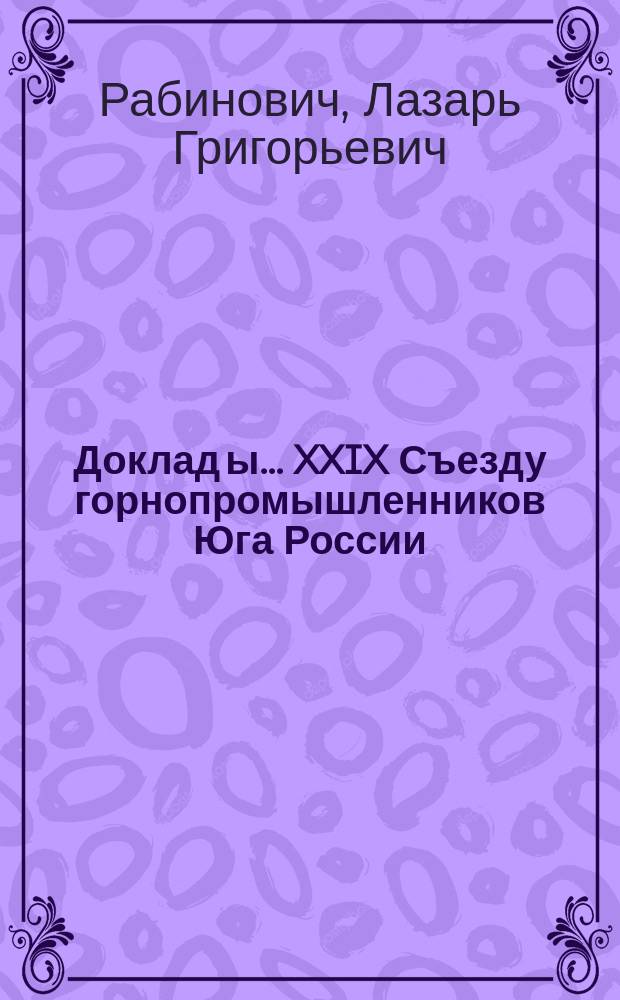 Рабинович, Лазарь Григорьевич

Доклады... XXIX Съезду горнопромышленников Юга России